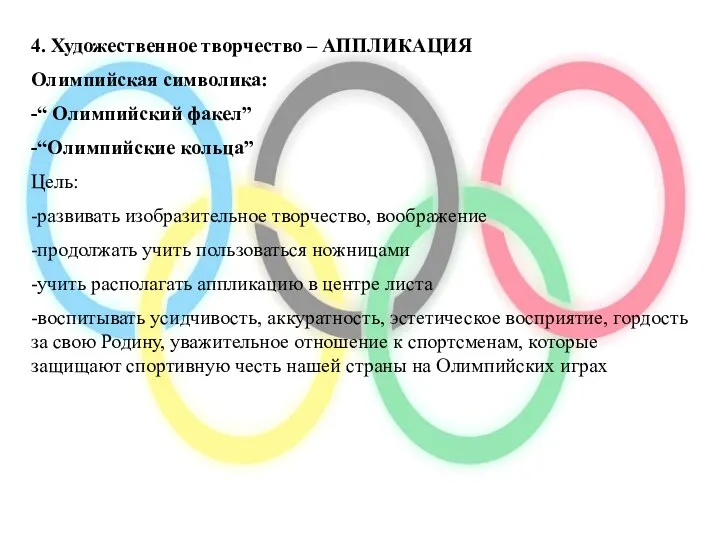 4. Художественное творчество – АППЛИКАЦИЯ

Олимпийская символика:

-“ Олимпийский факел”

-“Олимпийские кольца”

Цель:

-развивать изобразительное творчество, воображение

-продолжать учить пользоваться ножницами

-учить располагать аппликацию в центре листа

-воспитывать усидчивость, аккуратность, эстетическое восприятие, гордость за свою Родину, уважительное отношение к спортсменам, которые защищают спортивную честь нашей страны на Олимпийских играх